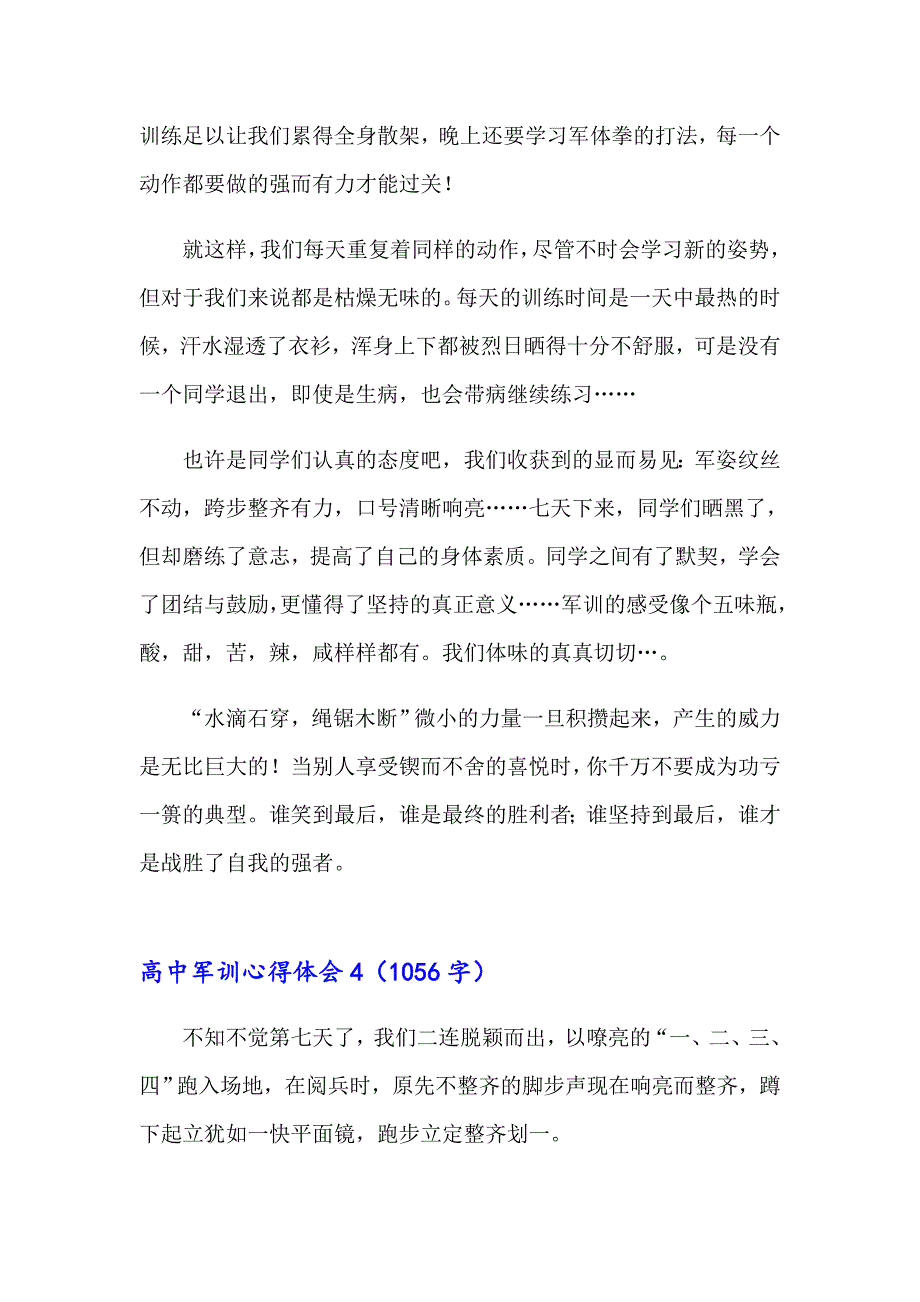 训练足以让我们累得全身散架，晚上还要学习军体拳的打法，每一个动作都要做的强而有力才能过关！

就这样，我们每天重复着同样的动作，尽管不时会学习新的姿势，但对于我们来说都是枯燥无味的。每天的训练时间是一天中最热的时候，汗水湿透了衣衫，浑身上下都被烈日晒得十分不舒服，可是没有一个同学退出，即使是生病，也会带病继续练习……

也许是同学们认真的态度吧，我们收获到的显而易见：军姿纹丝不动，跨步整齐有力，口号清晰响亮……七天下来，同学们晒黑了，但却磨练了意志，提高了自己的身体素质。同学之间有了默契，学会了团结与鼓励，更懂得了坚持的真正意义……军训的感受像个五味瓶，酸，甜，苦，辣，咸样样都有。我们体味的真真切切…。

“水滴石穿，绳锯木断”微小的力量一旦积攒起来，产生的威力是无比巨大的！当别人享受锲而不舍的喜悦时，你千万不要成为功亏一篑的典型。谁笑到最后，谁是最终的胜利者；谁坚持到最后，谁才是战胜了自我的强者。

高中军训心得体会4（1056字）

不知不觉第七天了，我们二连脱颖而出，以嘹亮的“一、二、三、四”跑入场地，在阅兵时，原先不整齐的脚步声现在响亮而整齐，蹲下起立犹如一快平面镜，跑步立定整齐划一。